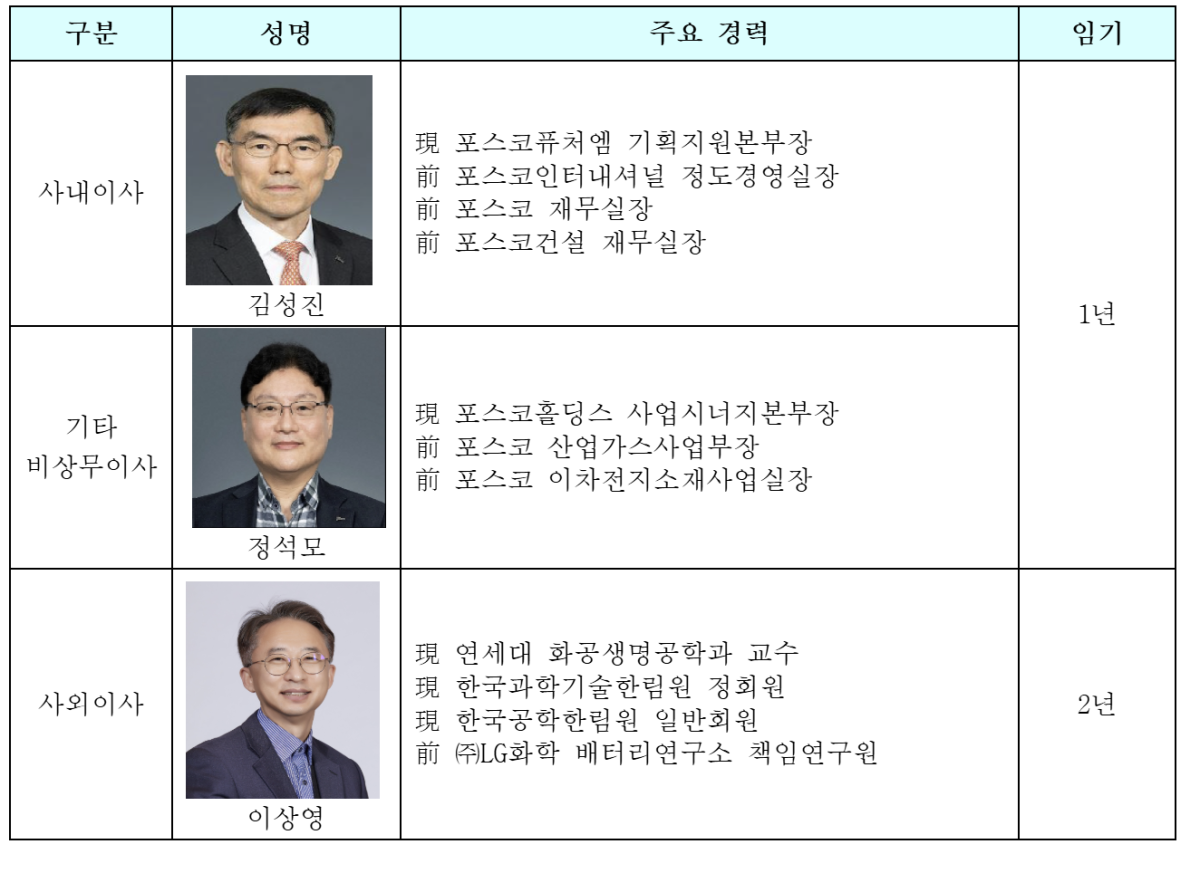 | 구분 | 성명 | 주요 경력 | 임기 |
|---|---|---|---|
| 사내이사 | 김성진 | 現 포스코퓨처엠 기획지원본부장 前 포스코인터내셔널 정도경영실장 前 포스코 재무실장 前 포스코건설 재무실장 | 1년 |
| 기타 비상무이사 | 정석모 | 現 포스코홀딩스 사업시너지본부장 前 포스코 산업가스사업부장 前 포스코 이차전지소재사업실장 | |
| 사외이사 | 이상영 | 現 연세대 화공생명공학과 교수 現 한국과학기술한림원 정회원 現 한국공학한림원 일반회원 前 ㈜LG화학 배터리연구소 책임연구원 | 2년 |